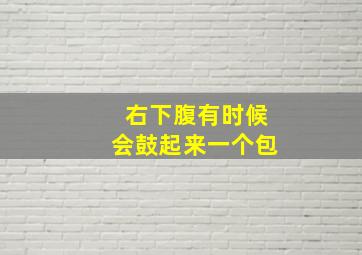 右下腹有时候
会鼓起来一个包